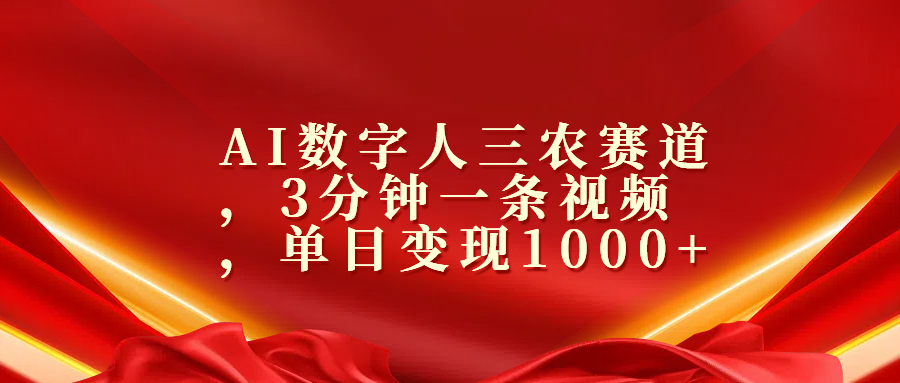 AI数字人三农赛道，3分钟一条视频，单日变现1000+